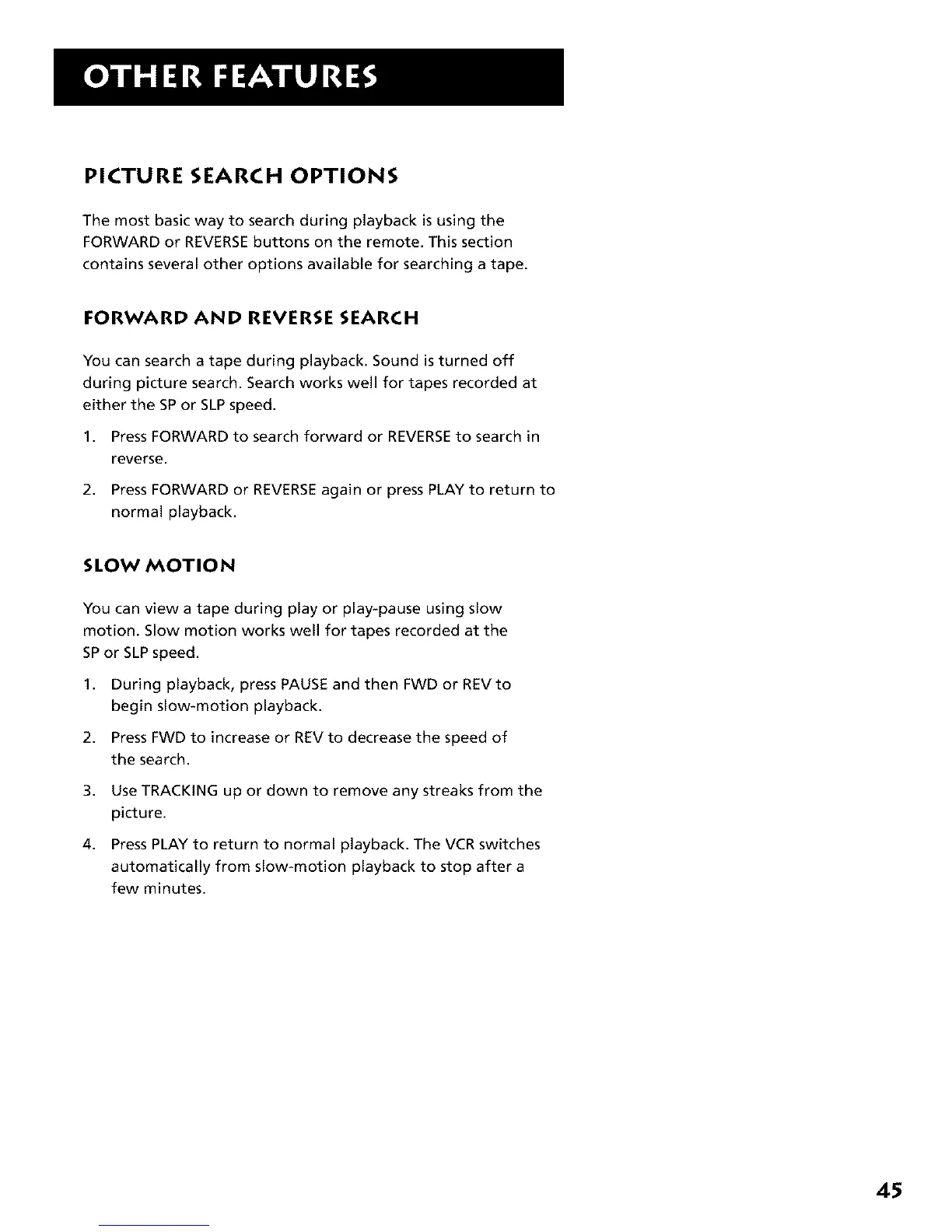 OTHER FEATURES

PICTURE SEARCH OPTIONS

The most basic way to search during playback is using the FORWARD or REVERSE buttons on the remote. This section contains several other options available for searching a tape.

FORWARD AND REVERSE SEARCH

You can search a tape during playback. Sound is turned off during picture search. Search works well for tapes recorded at either the SP or SLP speed.

1. Press FORWARD to search forward or REVERSE to search in reverse.

2. Press FORWARD or REVERSE again or press PLAY to return to normal playback.

SLOW MOTION

You can view a tape during play or play-pause using slow motion. Slow motion works well for tapes recorded at the SP or SLP speed.

1. During playback, press PAUSE and then FWD or REV to begin slow-motion playback.

2. Press FWD to increase or REV to decrease the speed of the search.

3. Use TRACKING up or down to remove any streaks from the picture.

4. Press PLAY to return to normal playback. The VCR switches automatically from slow-motion playback to stop after a few minutes.

45